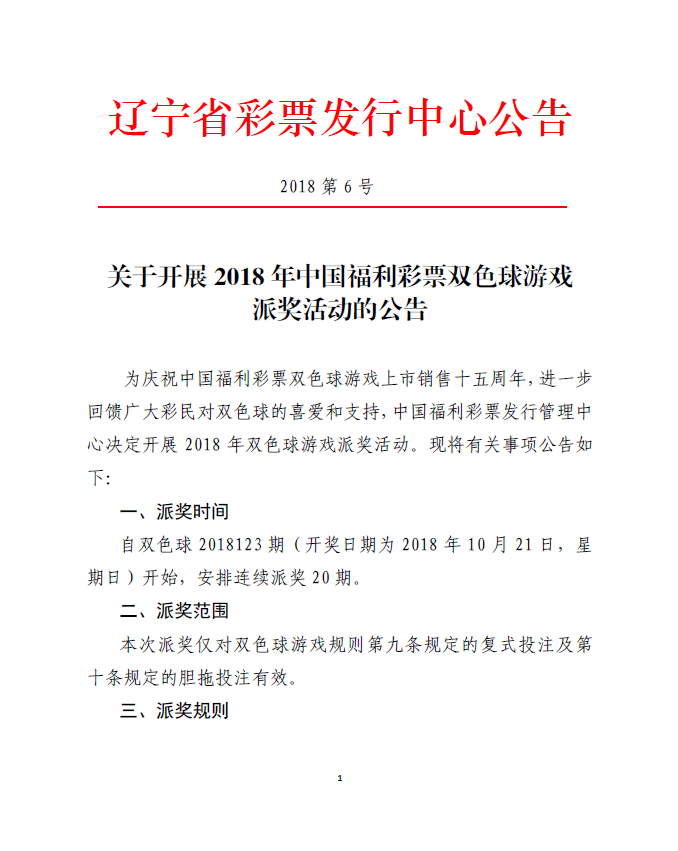 辽宁省彩票发行中心公告

2018 第 6 号

关于开展 2018 年中国福利彩票双色球游戏派奖活动的公告

为庆祝中国福利彩票双色球游戏上市销售十五周年，进一步回馈广大彩民对双色球的喜爱和支持，中国福利彩票发行管理中心决定开展 2018 年双色球游戏派奖活动。现将有关事项公告如下：

一、派奖时间

自双色球 2018123 期（开奖日期为 2018 年 10 月 21 日，星期日）开始，安排连续派奖 20 期。

二、派奖范围

本次派奖仅对双色球游戏规则第九条规定的复式投注及第十条规定的胆拖投注有效。

三、派奖规则

1